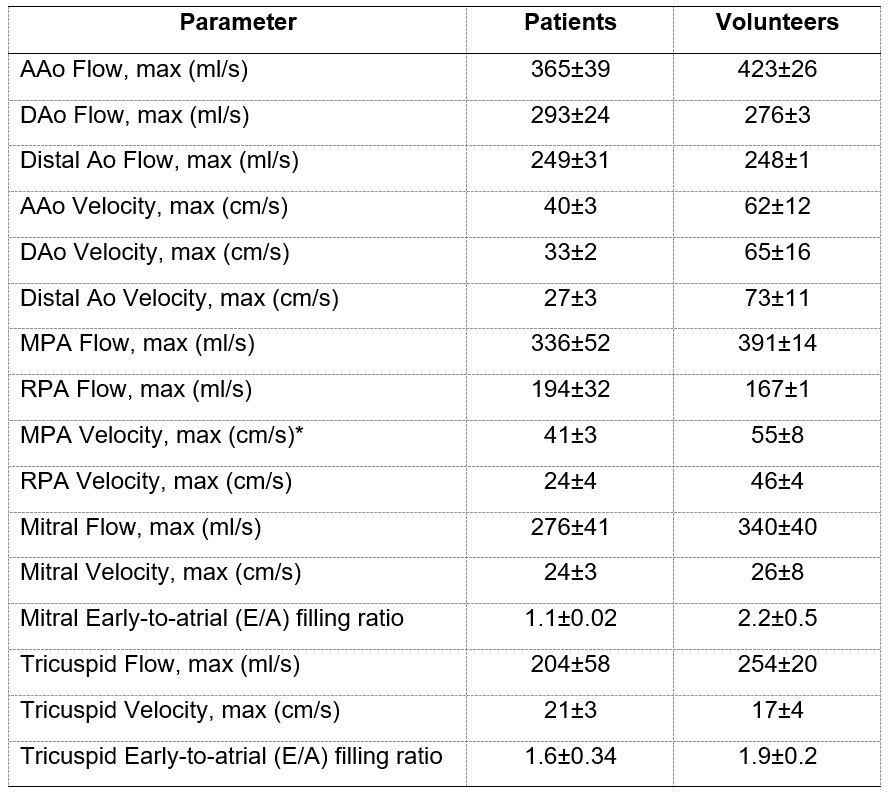 | Parameter | Patients | Volunteers |
|---|---|---|
| AAo Flow, max (ml/s) | 365±39 | 423±26 |
| DAo Flow, max (ml/s) | 293±24 | 276±3 |
| Distal Ao Flow, max (ml/s) | 249±31 | 248±1 |
| AAo Velocity, max (cm/s) | 40±3 | 62±12 |
| DAo Velocity, max (cm/s) | 33±2 | 65±16 |
| Distal Ao Velocity, max (cm/s) | 27±3 | 73±11 |
| MPA Flow, max (ml/s) | 336±52 | 391±14 |
| RPA Flow, max (ml/s) | 194±32 | 167±1 |
| MPA Velocity, max (cm/s)* | 41±3 | 55±8 |
| RPA Velocity, max (cm/s) | 24±4 | 46±4 |
| Mitral Flow, max (ml/s) | 276±41 | 340±40 |
| Mitral Velocity, max (cm/s) | 24±3 | 26±8 |
| Mitral Early-to-atrial (E/A) filling ratio | 1.1±0.02 | 2.2±0.5 |
| Tricuspid Flow, max (ml/s) | 204±58 | 254±20 |
| Tricuspid Velocity, max (cm/s) | 21±3 | 17±4 |
| Tricuspid Early-to-atrial (E/A) filling ratio | 1.6±0.34 | 1.9±0.2 |